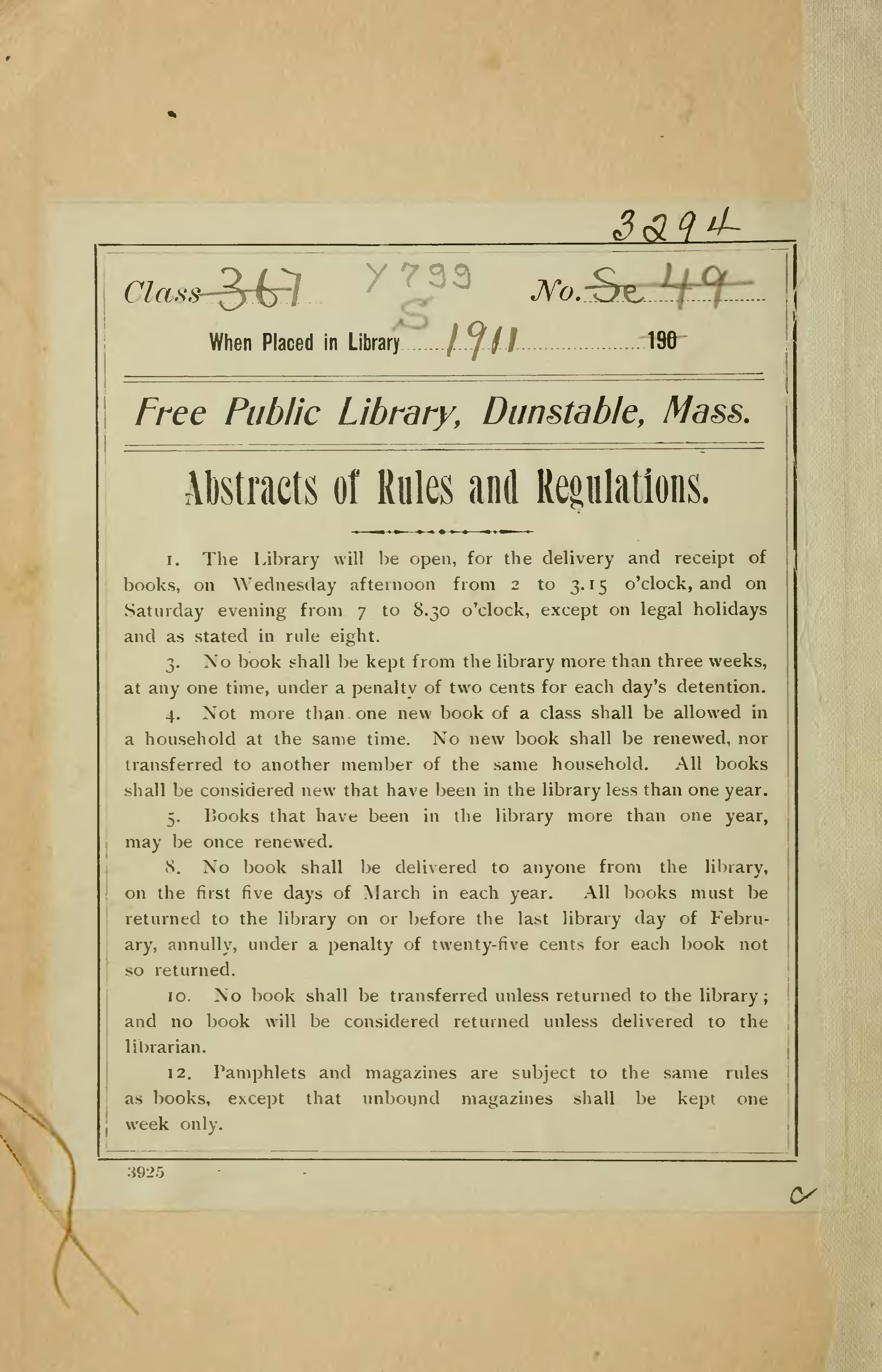 3294

Class 367 Y799 S No. Se 49

When Placed in Library 1911 190

Free Public Library, Dunstable, Mass.

Abstracts of Rules and Regulations.

1. The Library will be open, for the delivery and receipt of books, on Wednesday afternoon from 2 to 3.15 o'clock, and on Saturday evening from 7 to 8.30 o'clock, except on legal holidays and as stated in rule eight.

3. No book shall be kept from the library more than three weeks, at any one time, under a penalty of two cents for each day's detention.

4. Not more than one new book of a class shall be allowed in a household at the same time. No new book shall be renewed, nor transferred to another member of the same household. All books shall be considered new that have been in the library less than one year.

5. Books that have been in the library more than one year, may be once renewed.

8. No book shall be delivered to anyone from the library, on the first five days of March in each year. All books must be returned to the library on or before the last library day of February, annully, under a penalty of twenty-five cents for each book not so returned.

10. No book shall be transferred unless returned to the library; and no book will be considered returned unless delivered to the librarian.

12. Pamphlets and magazines are subject to the same rules as books, except that unbound magazines shall be kept one week only.

3925